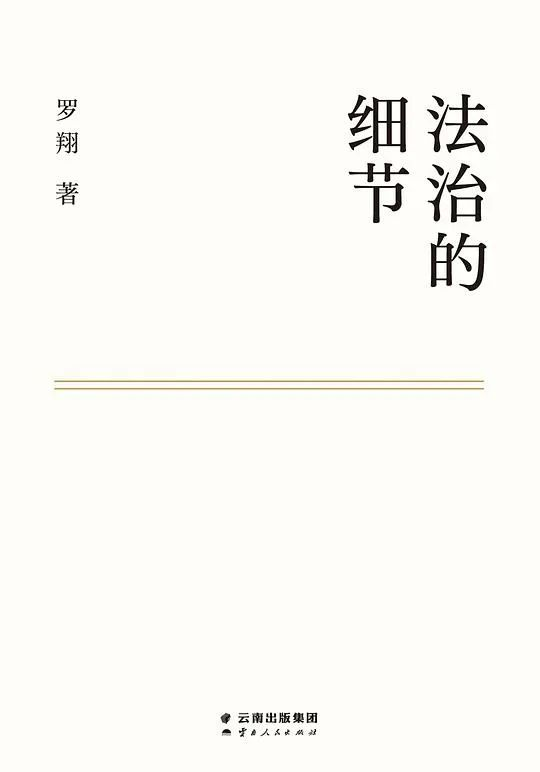 法治的细节

罗翔 著

云南出版集团
云南人民出版社